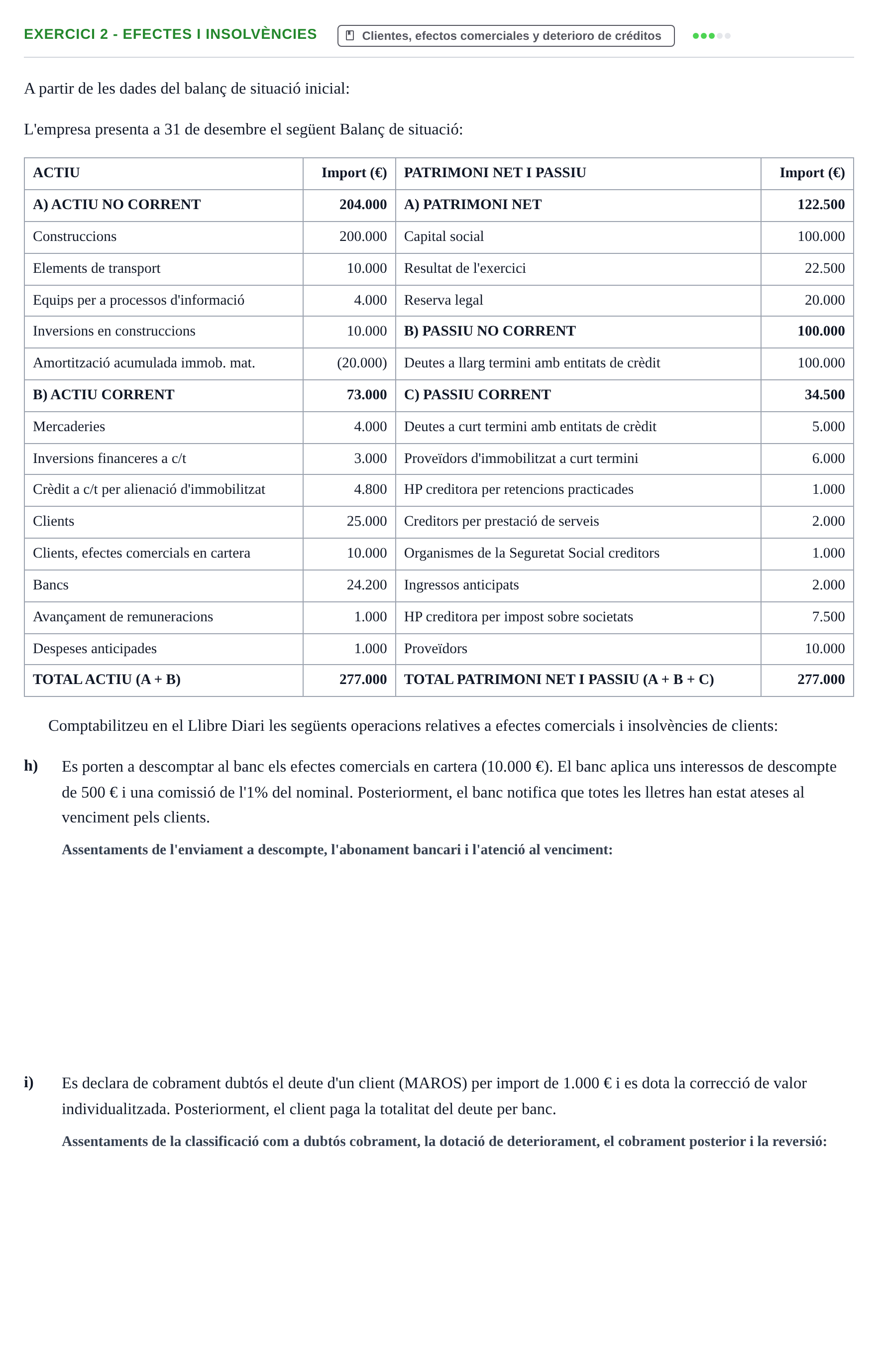 EXERCICI 2 - EFECTES I INSOLVÈNCIES

Clientes, efectos comerciales y deterioro de créditos

A partir de les dades del balanç de situació inicial:

L'empresa presenta a 31 de desembre el següent Balanç de situació:

| ACTIU | Import (€) | PATRIMONI NET I PASSIU | Import (€) |
|---|---|---|---|
| A) ACTIU NO CORRENT | 204.000 | A) PATRIMONI NET | 122.500 |
| Construccions | 200.000 | Capital social | 100.000 |
| Elements de transport | 10.000 | Resultat de l'exercici | 22.500 |
| Equips per a processos d'informació | 4.000 | Reserva legal | 20.000 |
| Inversions en construccions | 10.000 | B) PASSIU NO CORRENT | 100.000 |
| Amortització acumulada immob. mat. | (20.000) | Deutes a llarg termini amb entitats de crèdit | 100.000 |
| B) ACTIU CORRENT | 73.000 | C) PASSIU CORRENT | 34.500 |
| Mercaderies | 4.000 | Deutes a curt termini amb entitats de crèdit | 5.000 |
| Inversions financeres a c/t | 3.000 | Proveïdors d'immobilitzat a curt termini | 6.000 |
| Crèdit a c/t per alienació d'immobilitzat | 4.800 | HP creditora per retencions practicades | 1.000 |
| Clients | 25.000 | Creditors per prestació de serveis | 2.000 |
| Clients, efectes comercials en cartera | 10.000 | Organismes de la Seguretat Social creditors | 1.000 |
| Bancs | 24.200 | Ingressos anticipats | 2.000 |
| Avançament de remuneracions | 1.000 | HP creditora per impost sobre societats | 7.500 |
| Despeses anticipades | 1.000 | Proveïdors | 10.000 |
| TOTAL ACTIU (A + B) | 277.000 | TOTAL PATRIMONI NET I PASSIU (A + B + C) | 277.000 |

Comptabilitzeu en el Llibre Diari les següents operacions relatives a efectes comercials i insolvències de clients:

h) Es porten a descomptar al banc els efectes comercials en cartera (10.000 €). El banc aplica uns interessos de descompte de 500 € i una comissió de l'1% del nominal. Posteriorment, el banc notifica que totes les lletres han estat ateses al venciment pels clients.

Assentaments de l'enviament a descompte, l'abonament bancari i l'atenció al venciment:

i) Es declara de cobrament dubtós el deute d'un client (MAROS) per import de 1.000 € i es dota la correcció de valor individualitzada. Posteriorment, el client paga la totalitat del deute per banc.

Assentaments de la classificació com a dubtós cobrament, la dotació de deteriorament, el cobrament posterior i la reversió: